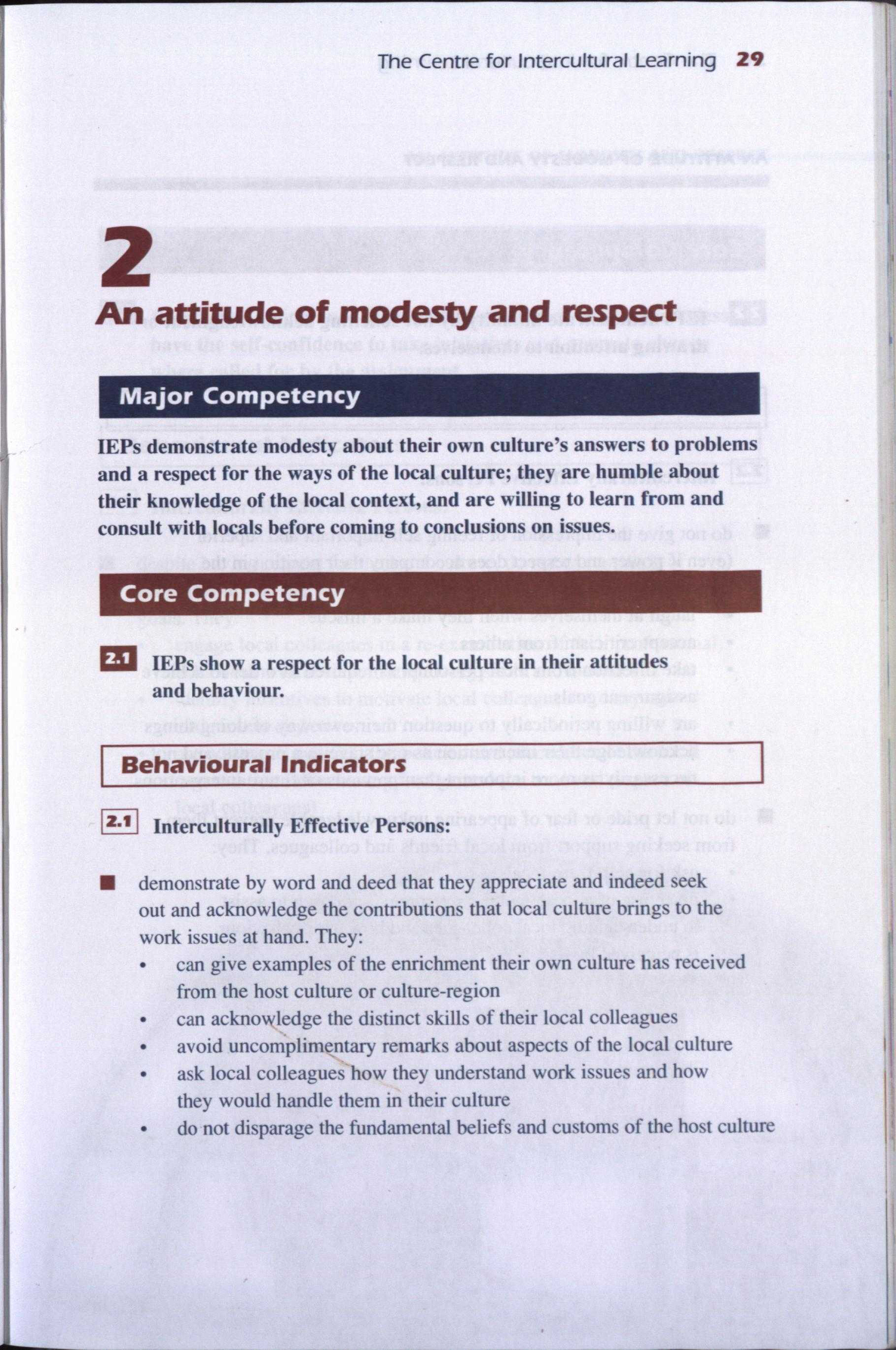 The Centre for Intercultural Learning 29

2

An attitude of modesty and respect

Major Competency

IEPs demonstrate modesty about their own culture's answers to problems and a respect for the ways of the local culture; they are humble about their knowledge of the local context, and are willing to learn from and consult with locals before coming to conclusions on issues.

Core Competency

2.1 IEPs show a respect for the local culture in their attitudes and behaviour.

Behavioural Indicators

2.1 Interculturally Effective Persons:

■ demonstrate by word and deed that they appreciate and indeed seek out and acknowledge the contributions that local culture brings to the work issues at hand. They:
• can give examples of the enrichment their own culture has received from the host culture or culture-region
• can acknowledge the distinct skills of their local colleagues
• avoid uncomplimentary remarks about aspects of the local culture
• ask local colleagues how they understand work issues and how they would handle them in their culture
• do not disparage the fundamental beliefs and customs of the host culture